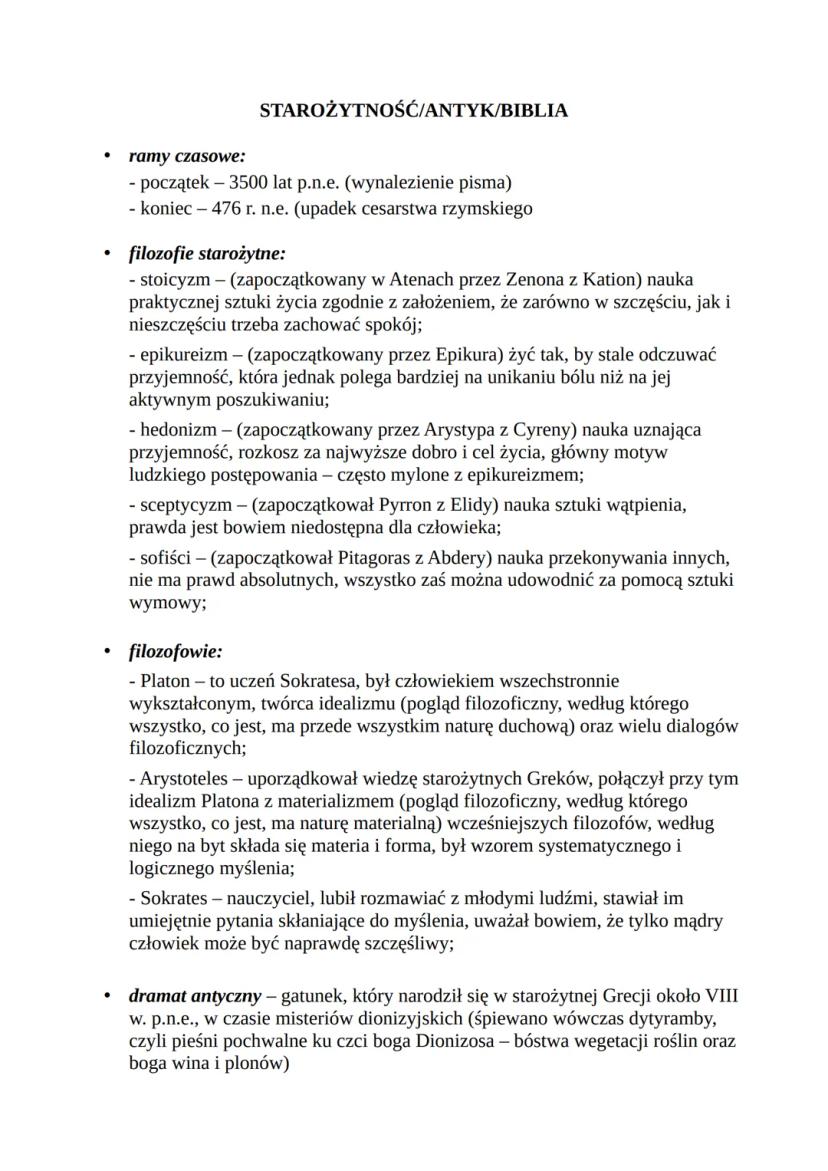 STAROŻYTNOŚĆ/ANTYK/BIBLIA

• ramy czasowe:
- początek – 3500 lat p.n.e. (wynalezienie pisma)
- koniec – 476 r. n.e. (upadek cesarstwa rzymskiego

• filozofie starożytne:
- stoicyzm – (zapoczątkowany w Atenach przez Zenona z Kation) nauka praktycznej sztuki życia zgodnie z założeniem, że zarówno w szczęściu, jak i nieszczęściu trzeba zachować spokój;
- epikureizm – (zapoczątkowany przez Epikura) żyć tak, by stale odczuwać przyjemność, która jednak polega bardziej na unikaniu bólu niż na jej aktywnym poszukiwaniu;
- hedonizm – (zapoczątkowany przez Arystypa z Cyreny) nauka uznająca przyjemność, rozkosz za najwyższe dobro i cel życia, główny motyw ludzkiego postępowania – często mylone z epikureizmem;
- sceptycyzm – (zapoczątkował Pyrron z Elidy) nauka sztuki wątpienia, prawda jest bowiem niedostępna dla człowieka;
- sofiści – (zapoczątkował Pitagoras z Abdery) nauka przekonywania innych, nie ma prawd absolutnych, wszystko zaś można udowodnić za pomocą sztuki wymowy;

• filozofowie:
- Platon – to uczeń Sokratesa, był człowiekiem wszechstronnie wykształconym, twórca idealizmu (pogląd filozoficzny, według którego wszystko, co jest, ma przede wszystkim naturę duchową) oraz wielu dialogów filozoficznych;
- Arystoteles – uporządkował wiedzę starożytnych Greków, połączył przy tym idealizm Platona z materializmem (pogląd filozoficzny, według którego wszystko, co jest, ma naturę materialną) wcześniejszych filozofów, według niego na byt składa się materia i forma, był wzorem systematycznego i logicznego myślenia;
- Sokrates – nauczyciel, lubił rozmawiać z młodymi ludźmi, stawiał im umiejętnie pytania skłaniające do myślenia, uważał bowiem, że tylko mądry człowiek może być naprawdę szczęśliwy;

• dramat antyczny – gatunek, który narodził się w starożytnej Grecji około VIII w. p.n.e., w czasie misteriów dionizyjskich (śpiewano wówczas dytyramby, czyli pieśni pochwalne ku czci boga Dionizosa – bóstwa wegetacji roślin oraz boga wina i plonów)